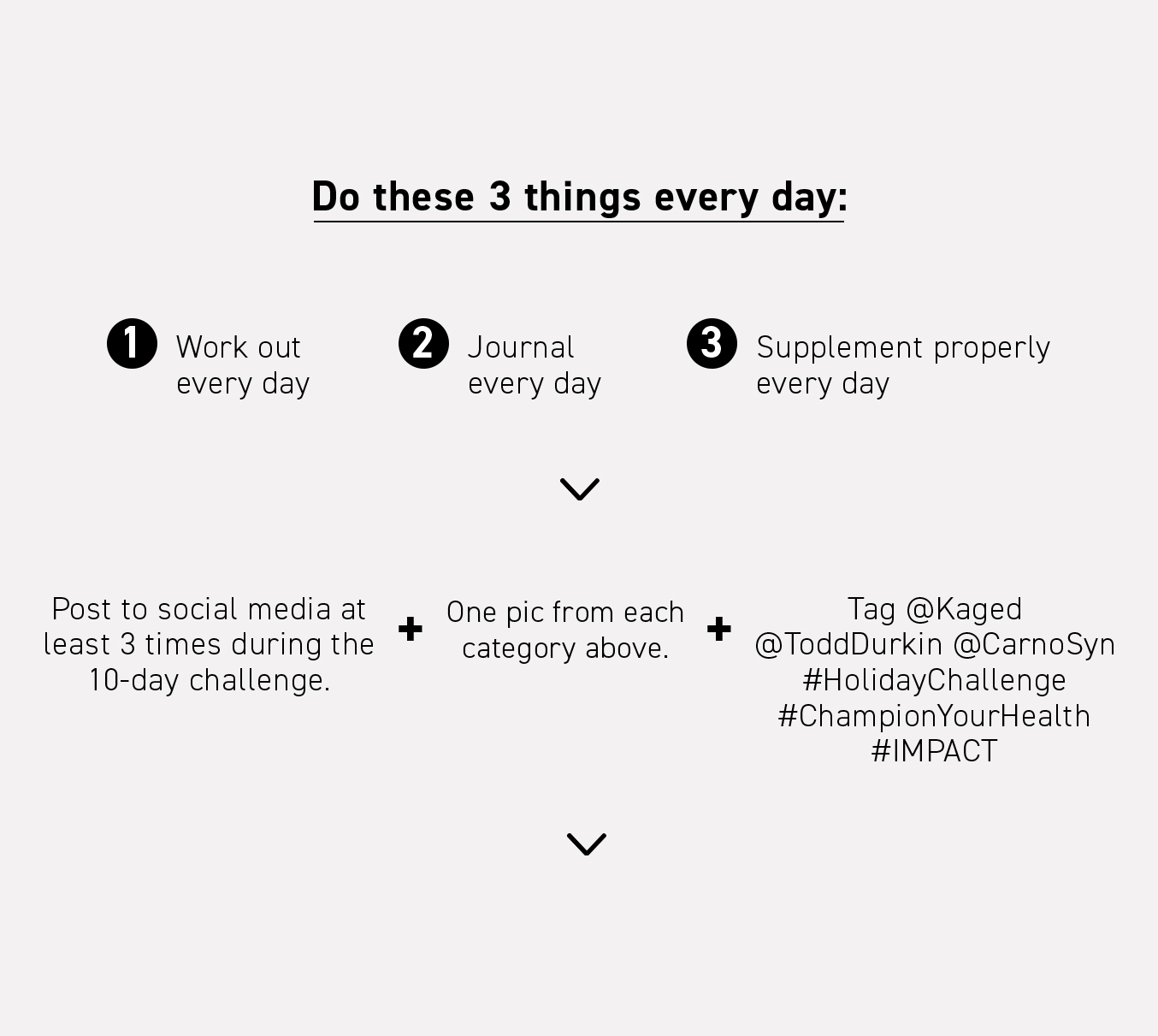 Do these 3 things every day:

1 Work out every day

2 Journal every day

3 Supplement properly every day

Post to social media at least 3 times during the 10-day challenge.

+

One pic from each category above.

+

Tag @Kaged @ToddDurkin @CarnoSyn #HolidayChallenge #ChampionYourHealth #IMPACT